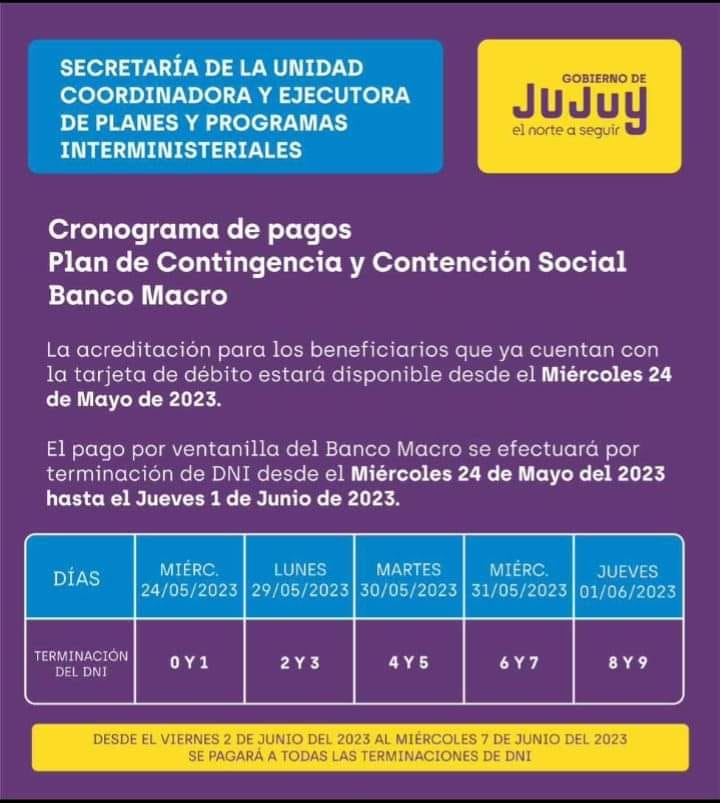 SECRETARÍA DE LA UNIDAD COORDINADORA Y EJECUTORA DE PLANES Y PROGRAMAS INTERMINISTERIALES

GOBIERNO DE
JUJUY
el norte a seguir

Cronograma de pagos
Plan de Contingencia y Contención Social
Banco Macro

La acreditación para los beneficiarios que ya cuentan con la tarjeta de débito estará disponible desde el Miércoles 24 de Mayo de 2023.

El pago por ventanilla del Banco Macro se efectuará por terminación de DNI desde el Miércoles 24 de Mayo del 2023 hasta el Jueves 1 de Junio de 2023.

| DÍAS | MIÉRC. 24/05/2023 | LUNES 29/05/2023 | MARTES 30/05/2023 | MIÉRC. 31/05/2023 | JUEVES 01/06/2023 |
|---|---|---|---|---|---|
| TERMINACIÓN DEL DNI | 0 Y 1 | 2 Y 3 | 4 Y 5 | 6 Y 7 | 8 Y 9 |

DESDE EL VIERNES 2 DE JUNIO DEL 2023 AL MIÉRCOLES 7 DE JUNIO DEL 2023 SE PAGARÁ A TODAS LAS TERMINACIONES DE DNI